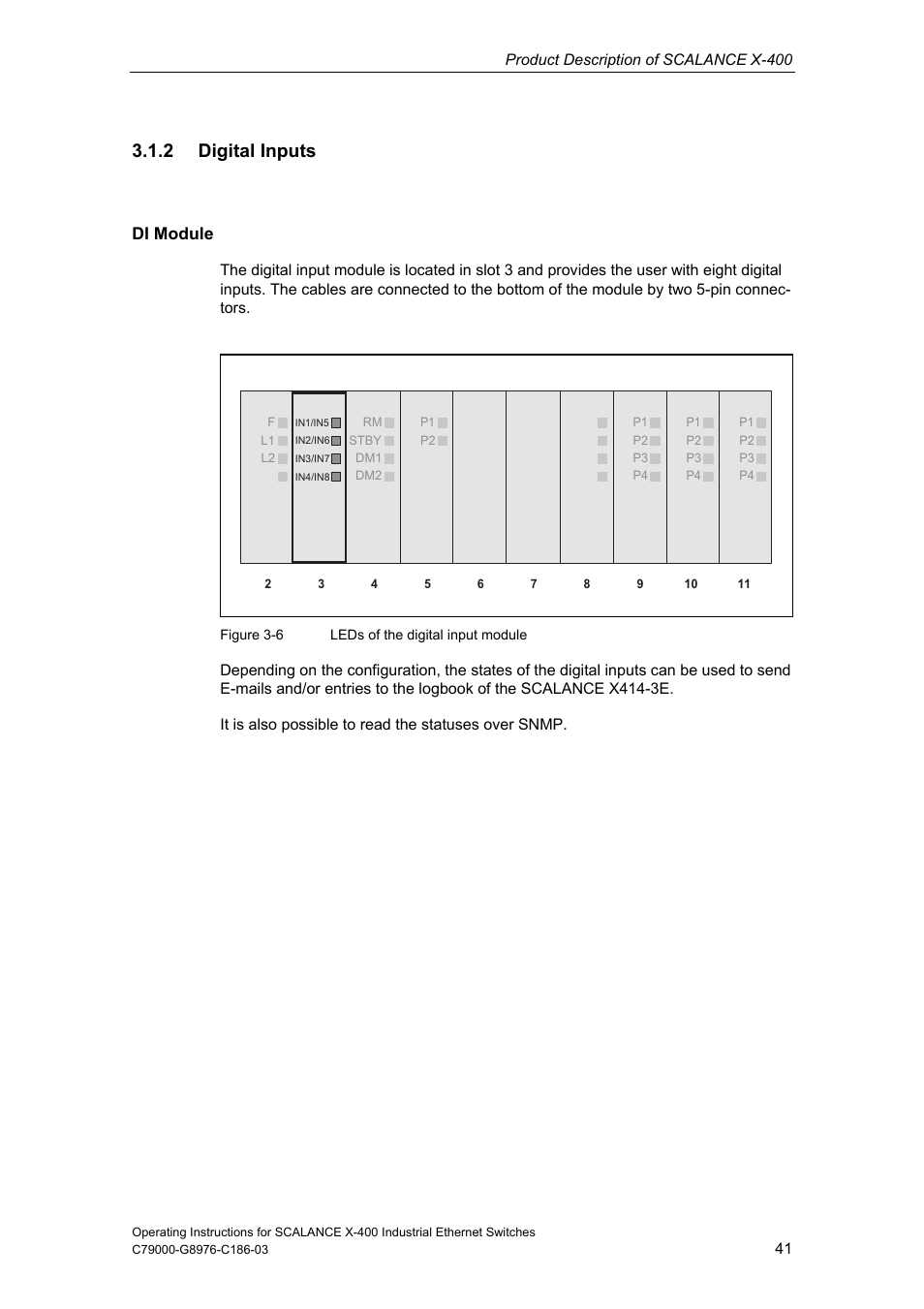 Product Description of SCALANCE X-400

3.1.2 Digital Inputs

DI Module

The digital input module is located in slot 3 and provides the user with eight digital inputs. The cables are connected to the bottom of the module by two 5-pin connectors.

F
L1
L2

IN1/IN5
IN2/IN6
IN3/IN7
IN4/IN8

RM
STBY
DM1
DM2

P1
P2

P1
P2
P3
P4

P1
P2
P3
P4

P1
P2
P3
P4

2 3 4 5 6 7 8 9 10 11

Figure 3-6 LEDs of the digital input module

Depending on the configuration, the states of the digital inputs can be used to send E-mails and/or entries to the logbook of the SCALANCE X414-3E.

It is also possible to read the statuses over SNMP.

Operating Instructions for SCALANCE X-400 Industrial Ethernet Switches
C79000-G8976-C186-03

41